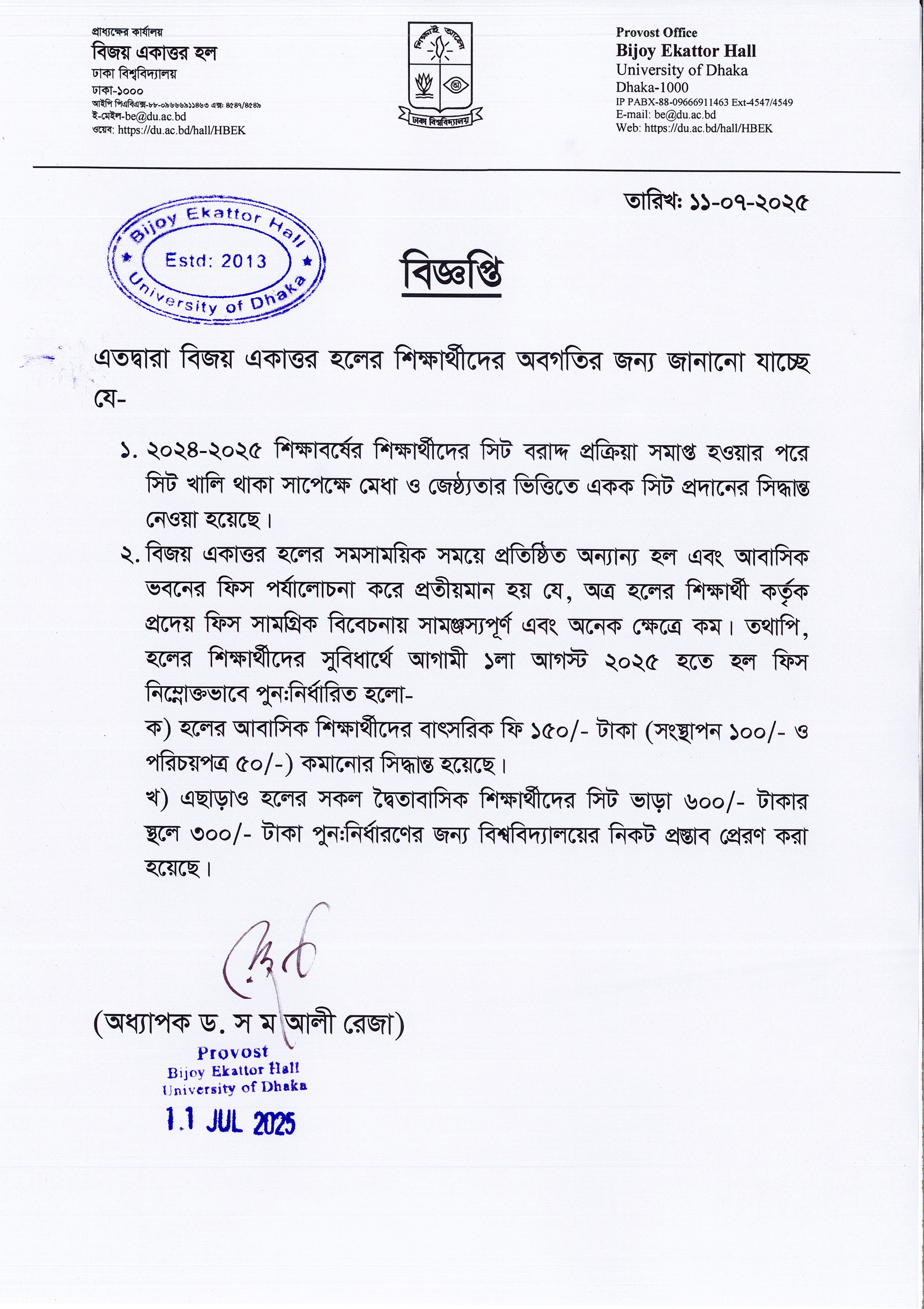 প্রাধ্যক্ষের কার্যালয়
বিজয় একাত্তর হল
ঢাকা বিশ্ববিদ্যালয়
ঢাকা-১০০০
আইপি পিএবিএক্স-৮৮-০৯৬৬৬৯১১৪৬৩ এক্স: ৪৫৪৭/৪৫৪৯
ই-মেইল-be@du.ac.bd
ওয়েব: https://du.ac.bd/hall/HBEK

শিক্ষাই আলো
ঢাকা বিশ্ববিদ্যালয়

Provost Office
Bijoy Ekattor Hall
University of Dhaka
Dhaka-1000
IP PABX-88-09666911463 Ext-4547/4549
E-mail: be@du.ac.bd
Web: https://du.ac.bd/hall/HBEK

তারিখ: ১১-০৭-২০২৫

Bijoy Ekattor Hall
Estd: 2013
University of Dhaka

বিজ্ঞপ্তি

এতদ্বারা বিজয় একাত্তর হলের শিক্ষার্থীদের অবগতির জন্য জানানো যাচ্ছে যে-

১. ২০২৪-২০২৫ শিক্ষাবর্ষের শিক্ষার্থীদের সিট বরাদ্দ প্রক্রিয়া সমাপ্ত হওয়ার পরে সিট খালি থাকা সাপেক্ষে মেধা ও জেষ্ঠ্যতার ভিত্তিতে একক সিট প্রদানের সিদ্ধান্ত নেওয়া হয়েছে।

২. বিজয় একাত্তর হলের সমসাময়িক সময়ে প্রতিষ্ঠিত অন্যান্য হল এবং আবাসিক ভবনের ফিস পর্যালোচনা করে প্রতীয়মান হয় যে, অত্র হলের শিক্ষার্থী কর্তৃক প্রদেয় ফিস সামগ্রিক বিবেচনায় সামঞ্জস্যপূর্ণ এবং অনেক ক্ষেত্রে কম। তথাপি, হলের শিক্ষার্থীদের সুবিধার্থে আগামী ১লা আগস্ট ২০২৫ হতে হল ফিস নিম্নোক্তভাবে পুন:নির্ধারিত হলো-
ক) হলের আবাসিক শিক্ষার্থীদের বাৎসরিক ফি ১৫০/- টাকা (সংস্থাপন ১০০/- ও পরিচয়পত্র ৫০/-) কমানোর সিদ্ধান্ত হয়েছে।
খ) এছাড়াও হলের সকল দ্বৈতাবাসিক শিক্ষার্থীদের সিট ভাড়া ৬০০/- টাকার স্থলে ৩০০/- টাকা পুন:নির্ধারণের জন্য বিশ্ববিদ্যালয়ের নিকট প্রস্তাব প্রেরণ করা হয়েছে।

(অধ্যাপক ড. স ম আলী রেজা)
Provost
Bijoy Ekattor Hall
University of Dhaka
11 JUL 2025